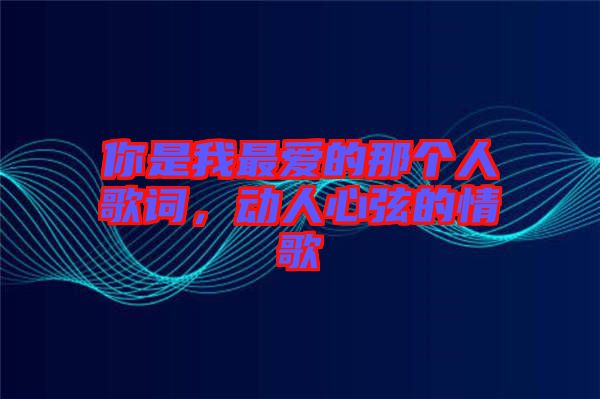 你是我最爱的那个人歌词，动人心弦的情歌